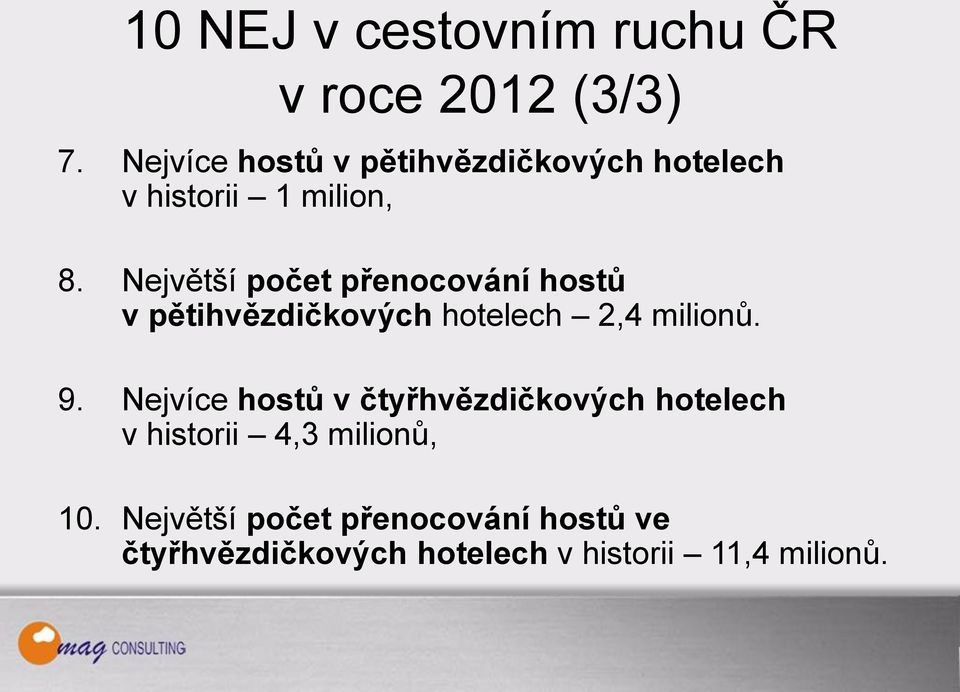 10 NEJ v cestovním ruchu ČR v roce 2012 (3/3)

7. Nejvíce hostů v pětihvězdičkových hotelech v historii – 1 milion,

8. Největší počet přenocování hostů v pětihvězdičkových hotelech – 2,4 milionů.

9. Nejvíce hostů v čtyřhvězdičkových hotelech v historii – 4,3 milionů,

10. Největší počet přenocování hostů ve čtyřhvězdičkových hotelech v historii – 11,4 milionů.

mag CONSULTING